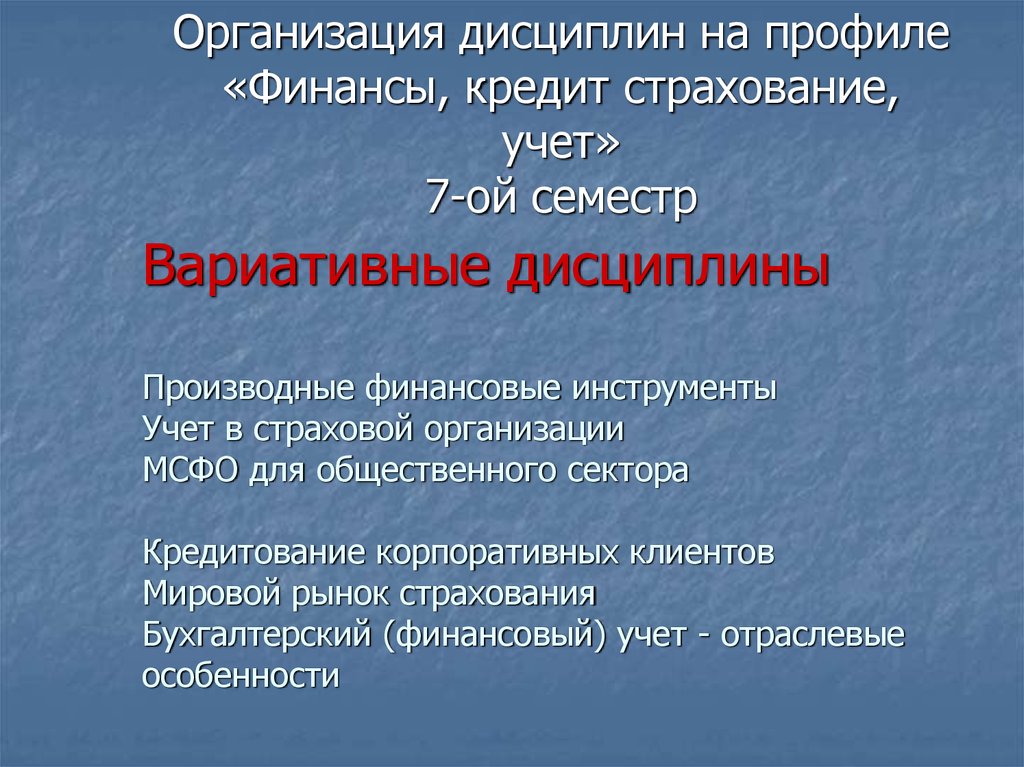 Организация дисциплин на профиле «Финансы, кредит страхование, учет»
7-ой семестр

Вариативные дисциплины

Производные финансовые инструменты
Учет в страховой организации
МСФО для общественного сектора

Кредитование корпоративных клиентов
Мировой рынок страхования
Бухгалтерский (финансовый) учет - отраслевые особенности